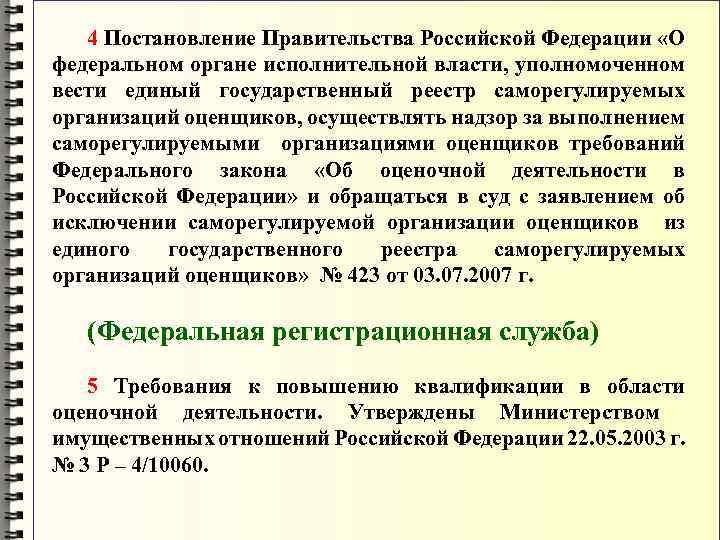 4 Постановление Правительства Российской Федерации «О федеральном органе исполнительной власти, уполномоченном вести единый государственный реестр саморегулируемых организаций оценщиков, осуществлять надзор за выполнением саморегулируемыми организациями оценщиков требований Федерального закона «Об оценочной деятельности в Российской Федерации» и обращаться в суд с заявлением об исключении саморегулируемой организации оценщиков из единого государственного реестра саморегулируемых организаций оценщиков» № 423 от 03.07.2007 г.

(Федеральная регистрационная служба)

5 Требования к повышению квалификации в области оценочной деятельности. Утверждены Министерством имущественных отношений Российской Федерации 22.05.2003 г. № 3 Р – 4/10060.